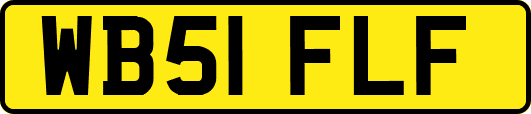 WB51 FLF